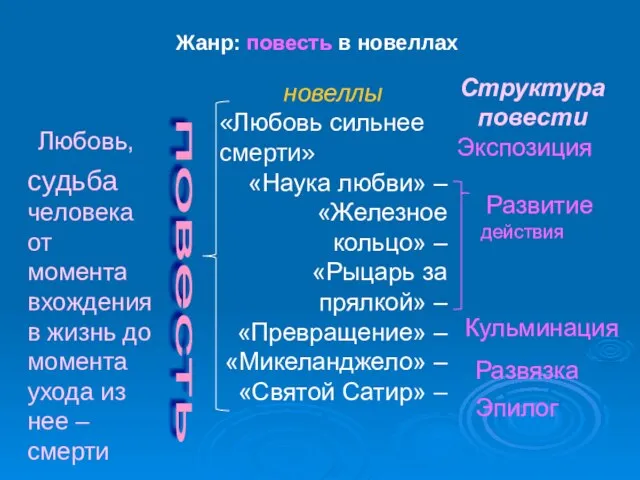 Жанр: повесть в новеллах

Любовь, судьба человека от момента вхождения в жизнь до момента ухода из нее – смерти

повесть

новеллы
«Любовь сильнее смерти»
«Наука любви» –
«Железное кольцо» –
«Рыцарь за прялкой» –
«Превращение» –
«Микеланджело» –
«Святой Сатир» –

Структура повести
Экспозиция
Развитие действия
Кульминация
Развязка
Эпилог